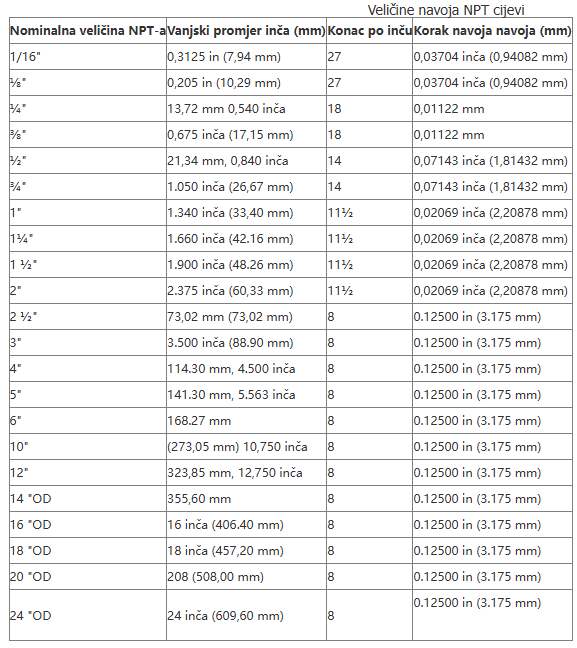 Veličine navoja NPT cijevi

| Nominalna veličina NPT-a | Vanjski promjer inča (mm) | Konac po inču | Korak navoja navoja (mm) |
|---|---|---|---|
| 1/16" | 0,3125 in (7,94 mm) | 27 | 0,03704 inča (0,94082 mm) |
| ⅛" | 0,205 in (10,29 mm) | 27 | 0,03704 inča (0,94082 mm) |
| ¼" | 13,72 mm 0,540 inča | 18 | 0,01122 mm |
| ⅜" | 0,675 inča (17,15 mm) | 18 | 0,01122 mm |
| ½" | 21,34 mm, 0,840 inča | 14 | 0,07143 inča (1,81432 mm) |
| ¾" | 1.050 inča (26,67 mm) | 14 | 0,07143 inča (1,81432 mm) |
| 1" | 1.340 inča (33,40 mm) | 11½ | 0,02069 inča (2,20878 mm) |
| 1¼" | 1.660 inča (42.16 mm) | 11½ | 0,02069 inča (2,20878 mm) |
| 1 ½" | 1.900 inča (48.26 mm) | 11½ | 0,02069 inča (2,20878 mm) |
| 2" | 2.375 inča (60,33 mm) | 11½ | 0,02069 inča (2,20878 mm) |
| 2 ½" | 73,02 mm (73,02 mm) | 8 | 0.12500 in (3.175 mm) |
| 3" | 3.500 inča (88.90 mm) | 8 | 0.12500 in (3.175 mm) |
| 4" | 114.30 mm, 4.500 inča | 8 | 0.12500 in (3.175 mm) |
| 5" | 141.30 mm, 5.563 inča | 8 | 0.12500 in (3.175 mm) |
| 6" | 168.27 mm | 8 | 0.12500 in (3.175 mm) |
| 10" | (273,05 mm) 10,750 inča | 8 | 0.12500 in (3.175 mm) |
| 12" | 323,85 mm, 12,750 inča | 8 | 0.12500 in (3.175 mm) |
| 14 "OD | 355,60 mm | 8 | 0.12500 in (3.175 mm) |
| 16 "OD | 16 inča (406.40 mm) | 8 | 0.12500 in (3.175 mm) |
| 18 "OD | 18 inča (457,20 mm) | 8 | 0.12500 in (3.175 mm) |
| 20 "OD | 208 (508,00 mm) | 8 | 0.12500 in (3.175 mm) |
| 24 "OD | 24 inča (609,60 mm) | 8 | 0.12500 in (3.175 mm) |